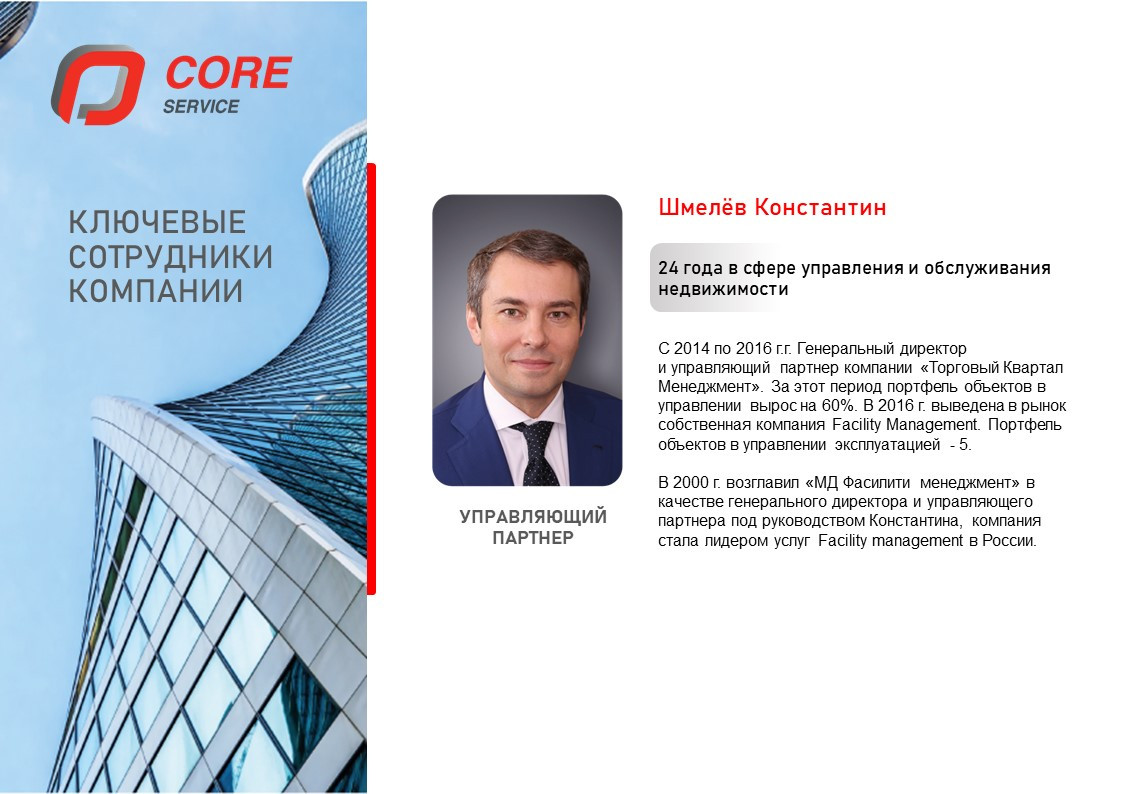 CORE
SERVICE

КЛЮЧЕВЫЕ
СОТРУДНИКИ
КОМПАНИИ

УПРАВЛЯЮЩИЙ
ПАРТНЕР

Шмелёв Константин

24 года в сфере управления и обслуживания недвижимости

С 2014 по 2016 г.г. Генеральный директор и управляющий партнер компании «Торговый Квартал Менеджмент». За этот период портфель объектов в управлении вырос на 60%. В 2016 г. выведена в рынок собственная компания Facility Management. Портфель объектов в управлении эксплуатацией - 5.

В 2000 г. возглавил «МД Фасилити менеджмент» в качестве генерального директора и управляющего партнера под руководством Константина, компания стала лидером услуг Facility management в России.